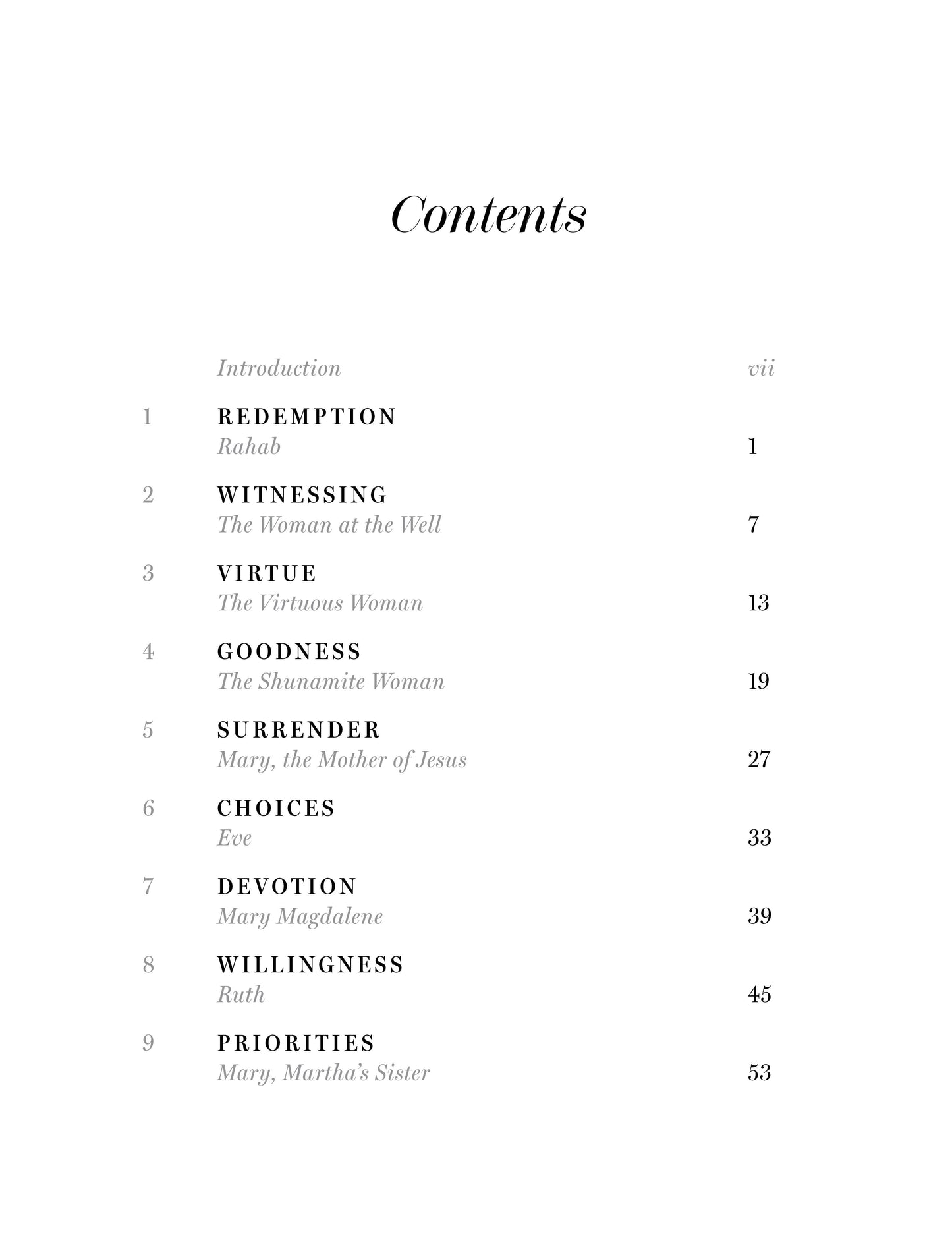 Contents

Introduction vii

1 REDEMPTION
Rahab 1

2 WITNESSING
The Woman at the Well 7

3 VIRTUE
The Virtuous Woman 13

4 GOODNESS
The Shunamite Woman 19

5 SURRENDER
Mary, the Mother of Jesus 27

6 CHOICES
Eve 33

7 DEVOTION
Mary Magdalene 39

8 WILLINGNESS
Ruth 45

9 PRIORITIES
Mary, Martha's Sister 53